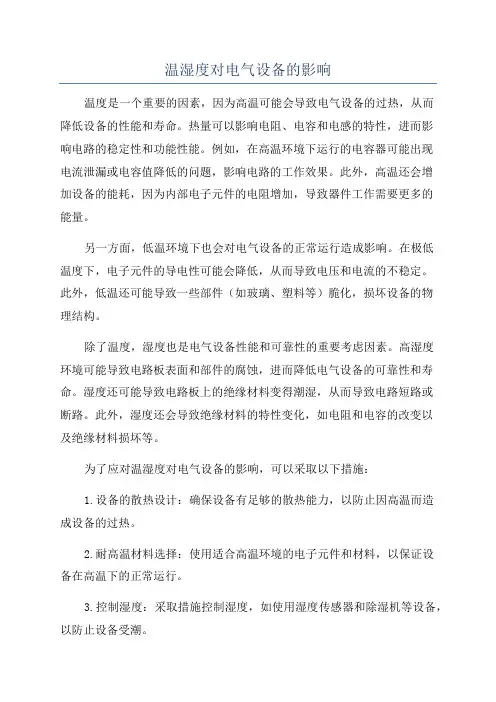 温湿度对电气设备的影响

温度是一个重要的因素，因为高温可能会导致电气设备的过热，从而降低设备的性能和寿命。热量可以影响电阻、电容和电感的特性，进而影响电路的稳定性和功能性能。例如，在高温环境下运行的电容器可能出现电流泄漏或电容值降低的问题，影响电路的工作效果。此外，高温还会增加设备的能耗，因为内部电子元件的电阻增加，导致器件工作需要更多的能量。

另一方面，低温环境下也会对电气设备的正常运行造成影响。在极低温度下，电子元件的导电性可能会降低，从而导致电压和电流的不稳定。此外，低温还可能导致一些部件（如玻璃、塑料等）脆化，损坏设备的物理结构。

除了温度，湿度也是电气设备性能和可靠性的重要考虑因素。高湿度环境可能导致电路板表面和部件的腐蚀，进而降低电气设备的可靠性和寿命。湿度还可能导致电路板上的绝缘材料变得潮湿，从而导致电路短路或断路。此外，湿度还会导致绝缘材料的特性变化，如电阻和电容的改变以及绝缘材料损坏等。

为了应对温湿度对电气设备的影响，可以采取以下措施：

1.设备的散热设计：确保设备有足够的散热能力，以防止因高温而造成设备的过热。

2.耐高温材料选择：使用适合高温环境的电子元件和材料，以保证设备在高温下的正常运行。

3.控制湿度：采取措施控制湿度，如使用湿度传感器和除湿机等设备，以防止设备受潮。